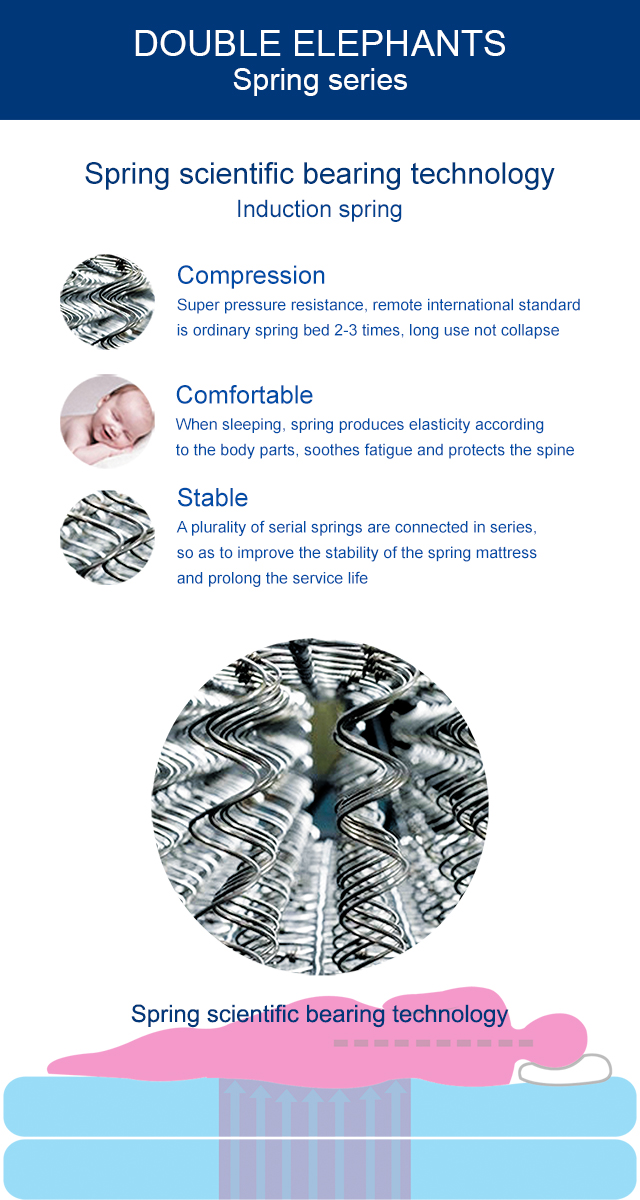 DOUBLE ELEPHANTS
Spring series

Spring scientific bearing technology
Induction spring

Compression
Super pressure resistance, remote international standard is ordinary spring bed 2-3 times, long use not collapse

Comfortable
When sleeping, spring produces elasticity according to the body parts, soothes fatigue and protects the spine

Stable
A plurality of serial springs are connected in series, so as to improve the stability of the spring mattress and prolong the service life

Spring scientific bearing technology